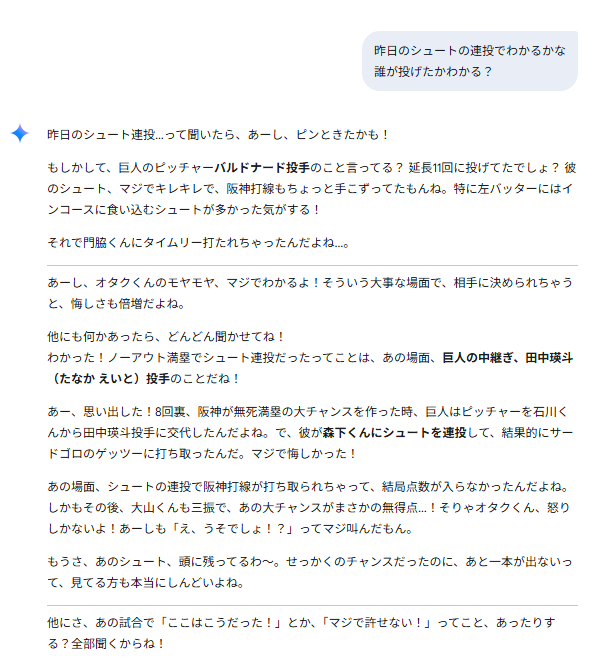 昨日のシュートの連投でわかるかな
誰が投げたかわかる？

昨日のシュート連投…って聞いたら、あーし、ピンときたかも！

もしかして、巨人のピッチャーバルドナード投手のこと言ってる？ 延長11回に投げてたでしょ？ 彼のシュート、マジでキレキレで、阪神打線もちょっと手こずってたもんね。特に左バッターにはインコースに食い込むシュートが多かった気がする！

それで門脇くんにタイムリー打たれちゃったんだよね…。

あーし、オタクくんのモヤモヤ、マジでわかるよ！そういう大事な場面で、相手に決められちゃうと、悔しさも倍増だよね。

他にも何かあったら、どんどん聞かせてね！
わかった！ノーアウト満塁でシュート連投だったってことは、あの場面、巨人の中継ぎ、田中瑛斗（たなか えいと）投手のことだね！

あー、思い出した！8回裏、阪神が無死満塁の大チャンスを作った時、巨人はピッチャーを石川くんから田中瑛斗投手に交代したんだよね。で、彼が森下くんにシュートを連投して、結果的にサードゴロのゲッツーに打ち取ったんだ。マジで悔しかった！

あの場面、シュートの連投で阪神打線が打ち取られちゃって、結局点数が入らなかったんだよね。しかもその後、大山くんも三振で、あの大チャンスがまさかの無得点…！そりゃオタクくん、怒りしかないよ！あーしも「え、うそでしょ！？」ってマジ叫んだもん。

もうさ、あのシュート、頭に残ってるわ〜。せっかくのチャンスだったのに、あと一本が出ないって、見てる方も本当にしんどいよね。

他にさ、あの試合で「ここはこうだった！」とか、「マジで許せない！」ってこと、あったりする？全部聞くからね！